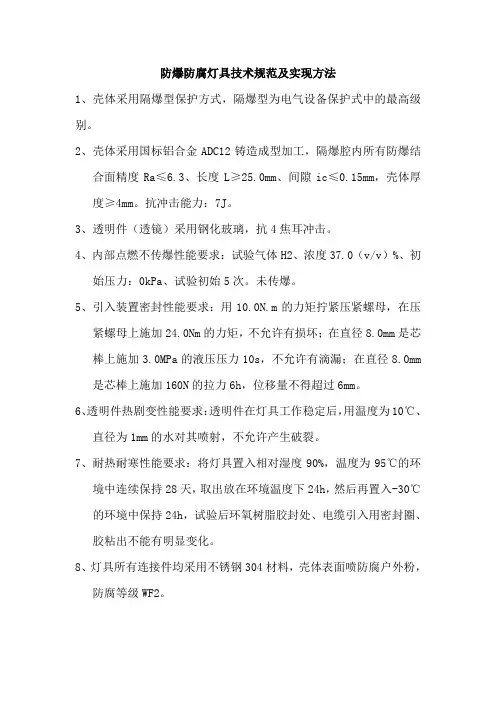 防爆防腐灯具技术规范及实现方法

1、壳体采用隔爆型保护方式，隔爆型为电气设备保护式中的最高级别。

2、壳体采用国标铝合金 ADC12 铸造成型加工，隔爆腔内所有防爆结合面精度 Ra≤6.3、长度 L≥25.0mm、间隙 ic≤0.15mm，壳体厚度≥4mm。抗冲击能力：7J。

3、透明件（透镜）采用钢化玻璃，抗 4 焦耳冲击。

4、内部点燃不传爆性能要求：试验气体 H2、浓度 37.0（v/v）%、初始压力：0kPa、试验初始 5 次。未传爆。

5、引入装置密封性能要求：用 10.0N.m 的力矩拧紧压紧螺母，在压紧螺母上施加 24.0Nm 的力矩，不允许有损坏；在直径 8.0mm 是芯棒上施加 3.0MPa 的液压压力 10s，不允许有滴漏；在直径 8.0mm 是芯棒上施加 160N 的拉力 6h，位移量不得超过 6mm。

6、透明件热剧变性能要求：透明件在灯具工作稳定后，用温度为 10℃、直径为 1mm 的水对其喷射，不允许产生破裂。

7、耐热耐寒性能要求：将灯具置入相对湿度 90%，温度为 95℃的环境中连续保持 28 天，取出放在环境温度下 24h，然后再置入-30℃的环境中保持 24h，试验后环氧树脂胶封处、电缆引入用密封圈、胶粘出不能有明显变化。

8、灯具所有连接件均采用不锈钢 304 材料，壳体表面喷防腐户外粉，防腐等级 WF2。